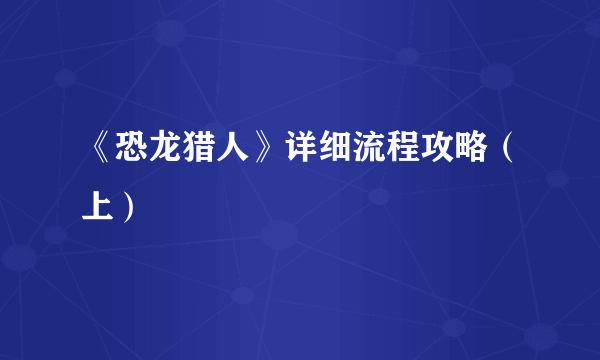 《恐龙猎人》详细流程攻略（上）